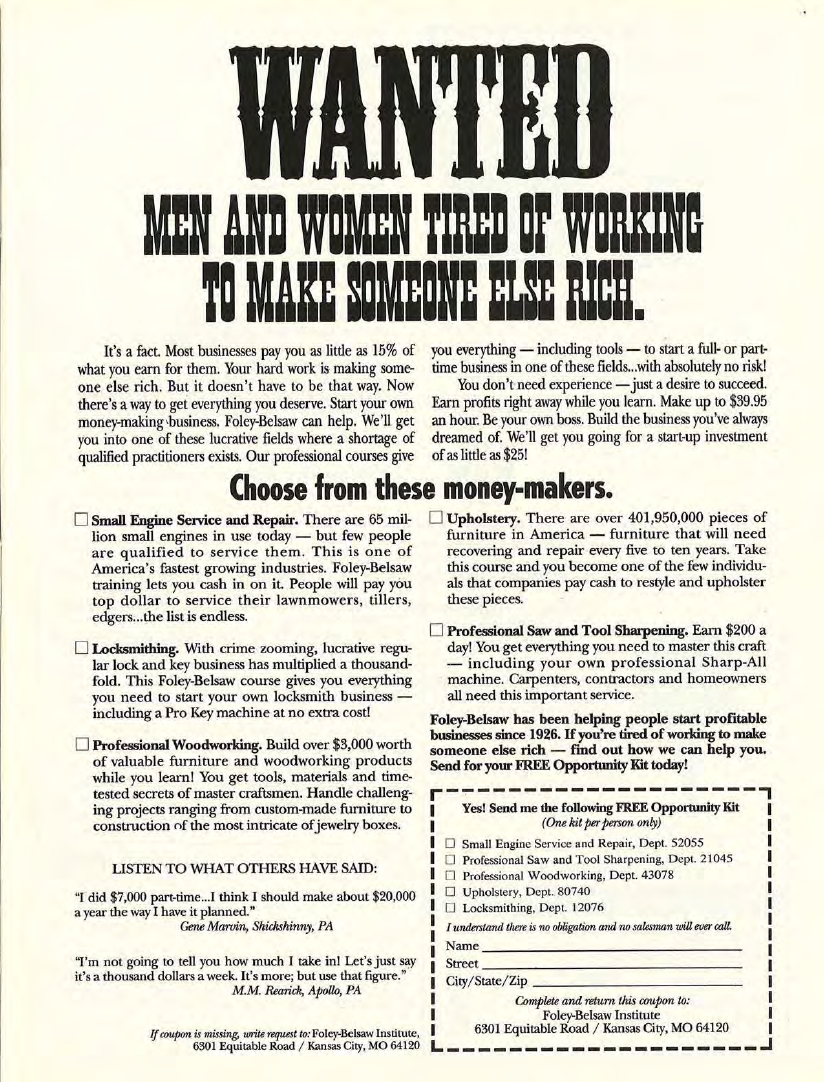 WANTED

MEN AND WOMEN TIRED OF WORKING TO MAKE SOMEONE ELSE RICH.

It's a fact. Most businesses pay you as little as 15% of what you earn for them. Your hard work is making someone else rich. But it doesn't have to be that way. Now there's a way to get everything you deserve. Start your own money-making business. Foley-Belsaw can help. We'll get you into one of these lucrative fields where a shortage of qualified practitioners exists. Our professional courses give you everything — including tools — to start a full- or part-time business in one of these fields...with absolutely no risk!

You don't need experience — just a desire to succeed. Earn profits right away while you learn. Make up to $39.95 an hour. Be your own boss. Build the business you've always dreamed of. We'll get you going for a start-up investment of as little as $25!

Choose from these money-makers.

☐ Small Engine Service and Repair. There are 65 million small engines in use today — but few people are qualified to service them. This is one of America's fastest growing industries. Foley-Belsaw training lets you cash in on it. People will pay you top dollar to service their lawnmowers, tillers, edgers...the list is endless.

☐ Locksmithing. With crime zooming, lucrative regular lock and key business has multiplied a thousandfold. This Foley-Belsaw course gives you everything you need to start your own locksmith business — including a Pro Key machine at no extra cost!

☐ Professional Woodworking. Build over $3,000 worth of valuable furniture and woodworking products while you learn! You get tools, materials and time-tested secrets of master craftsmen. Handle challenging projects ranging from custom-made furniture to construction of the most intricate of jewelry boxes.

LISTEN TO WHAT OTHERS HAVE SAID:

"I did $7,000 part-time...I think I should make about $20,000 a year the way I have it planned."
Gene Marvin, Shickshinny, PA

"I'm not going to tell you how much I take in! Let's just say it's a thousand dollars a week. It's more; but use that figure."
M.M. Rearick, Apollo, PA

If coupon is missing, write request to: Foley-Belsaw Institute, 6301 Equitable Road / Kansas City, MO 64120

☐ Upholstery. There are over 401,950,000 pieces of furniture in America — furniture that will need recovering and repair every five to ten years. Take this course and you become one of the few individuals that companies pay cash to restyle and upholster these pieces.

☐ Professional Saw and Tool Sharpening. Earn $200 a day! You get everything you need to master this craft — including your own professional Sharp-All machine. Carpenters, contractors and homeowners all need this important service.

Foley-Belsaw has been helping people start profitable businesses since 1926. If you're tired of working to make someone else rich — find out how we can help you. Send for your FREE Opportunity Kit today!

Yes! Send me the following FREE Opportunity Kit
(One kit per person only)
☐ Small Engine Service and Repair, Dept. 52055
☐ Professional Saw and Tool Sharpening, Dept. 21045
☐ Professional Woodworking, Dept. 43078
☐ Upholstery, Dept. 80740
☐ Locksmithing, Dept. 12076
I understand there is no obligation and no salesman will ever call.
Name
Street
City/State/Zip
Complete and return this coupon to:
Foley-Belsaw Institute
6301 Equitable Road / Kansas City, MO 64120